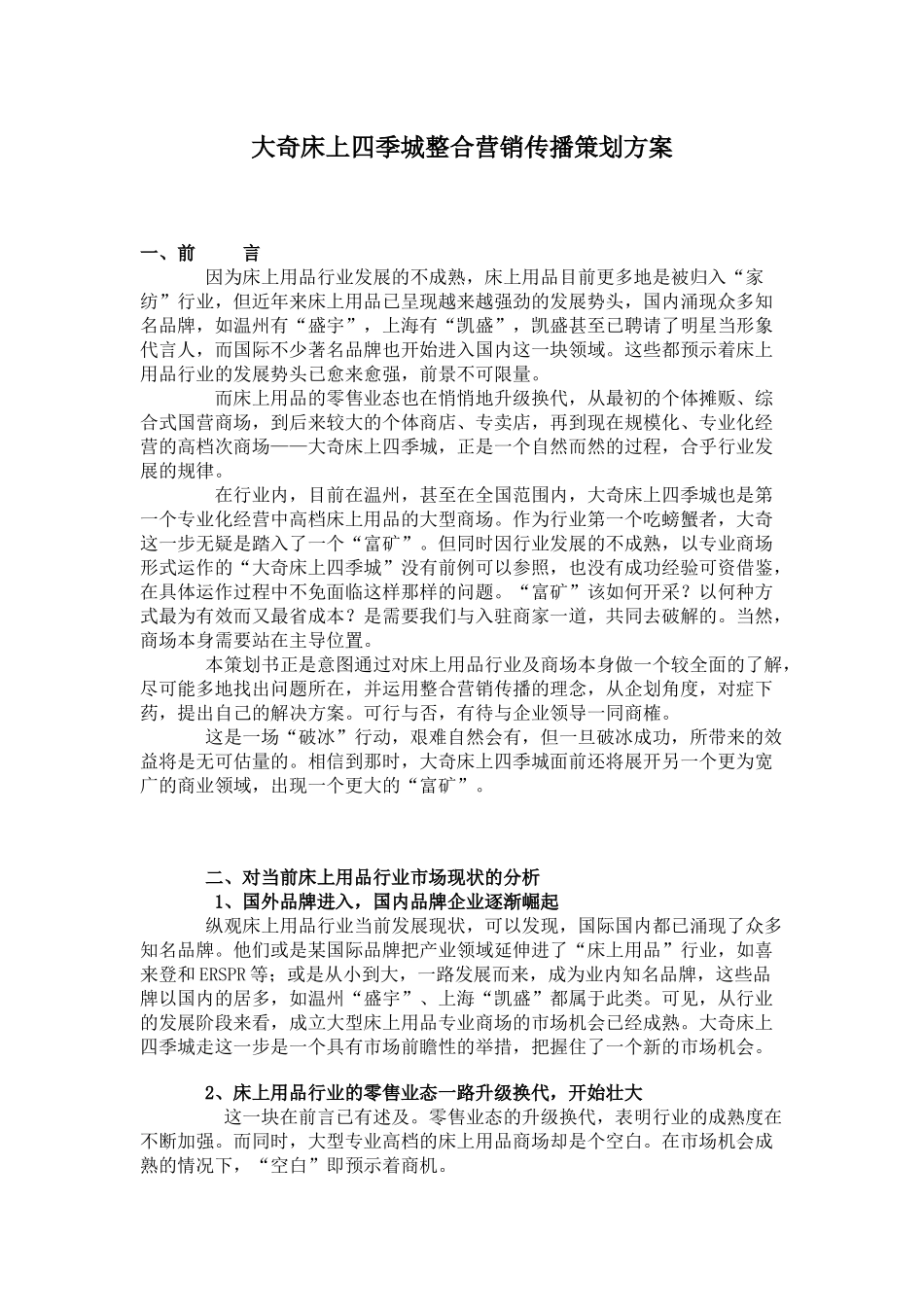 大奇床上四季城整合营销传播策划方案

一、前　　言

因为床上用品行业发展的不成熟，床上用品目前更多地是被归入“家纺”行业，但近年来床上用品已呈现越来越强劲的发展势头，国内涌现众多知名品牌，如温州有“盛宇”，上海有“凯盛”，凯盛甚至已聘请了明星当形象代言人，而国际不少著名品牌也开始进入国内这一块领域。这些都预示着床上用品行业的发展势头已愈来愈强，前景不可限量。

而床上用品的零售业态也在悄悄地升级换代，从最初的个体摊贩、综合式国营商场，到后来较大的个体商店、专卖店，再到现在规模化、专业化经营的高档次商场——大奇床上四季城，正是一个自然而然的过程，合乎行业发展的规律。

在行业内，目前在温州，甚至在全国范围内，大奇床上四季城也是第一个专业化经营中高档床上用品的大型商场。作为行业第一个吃螃蟹者，大奇这一步无疑是踏入了一个“富矿”。但同时因行业发展的不成熟，以专业商场形式运作的“大奇床上四季城”没有前例可以参照，也没有成功经验可资借鉴，在具体运作过程中不免面临这样那样的问题。“富矿”该如何开采？以何种方式最为有效而又最省成本？是需要我们与入驻商家一道，共同去破解的。当然，商场本身需要站在主导位置。

本策划书正是意图通过对床上用品行业及商场本身做一个较全面的了解，尽可能多地找出问题所在，并运用整合营销传播的理念，从企划角度，对症下药，提出自己的解决方案。可行与否，有待与企业领导一同商榷。

这是一场“破冰”行动，艰难自然会有，但一旦破冰成功，所带来的效益将是无可估量的。相信到那时，大奇床上四季城面前还将展开另一个更为宽广的商业领域，出现一个更大的“富矿”。

二、对当前床上用品行业市场现状的分析

1、国外品牌进入，国内品牌企业逐渐崛起

纵观床上用品行业当前发展现状，可以发现，国际国内都已涌现了众多知名品牌。他们或是某国际品牌把产业领域延伸进了“床上用品”行业，如喜来登和ERSPR等；或是从小到大，一路发展而来，成为业内知名品牌，这些品牌以国内的居多，如温州“盛宇”、上海“凯盛”都属于此类。可见，从行业的发展阶段来看，成立大型床上用品专业商场的市场机会已经成熟。大奇床上四季城走这一步是一个具有市场前瞻性的举措，把握住了一个新的市场机会。

2、床上用品行业的零售业态一路升级换代，开始壮大

这一块在前言已有述及。零售业态的升级换代，表明行业的成熟度在不断加强。而同时，大型专业高档的床上用品商场却是个空白。在市场机会成熟的情况下，“空白”即预示着商机。